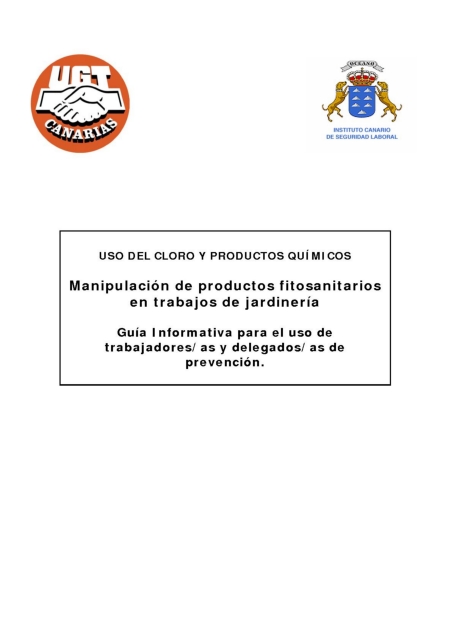 UGT
CANARIAS

OCEANO

INSTITUTO CANARIO
DE SEGURIDAD LABORAL

USO DEL CLORO Y PRODUCTOS QUÍMICOS

Manipulación de productos fitosanitarios en trabajos de jardinería

Guía Informativa para el uso de trabajadores/as y delegados/as de prevención.